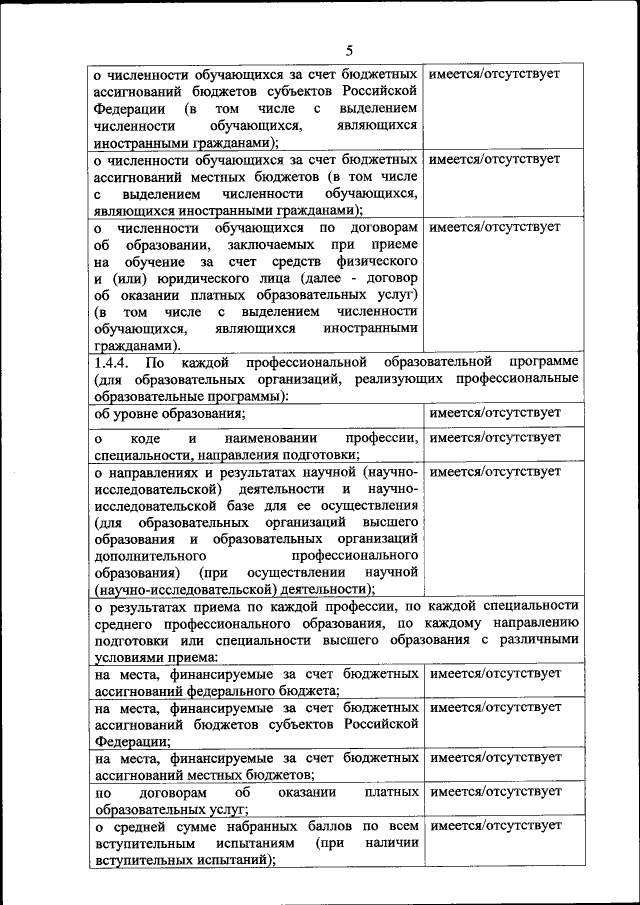 5

| | |
|---|---|
| о численности обучающихся за счет бюджетных ассигнований бюджетов субъектов Российской Федерации (в том числе с выделением численности обучающихся, являющихся иностранными гражданами); | имеется/отсутствует |
| о численности обучающихся за счет бюджетных ассигнований местных бюджетов (в том числе с выделением численности обучающихся, являющихся иностранными гражданами); | имеется/отсутствует |
| о численности обучающихся по договорам об образовании, заключаемых при приеме на обучение за счет средств физического и (или) юридического лица (далее - договор об оказании платных образовательных услуг) (в том числе с выделением численности обучающихся, являющихся иностранными гражданами). | имеется/отсутствует |
| 1.4.4. По каждой профессиональной образовательной программе (для образовательных организаций, реализующих профессиональные образовательные программы): | |
| об уровне образования; | имеется/отсутствует |
| о коде и наименовании профессии, специальности, направления подготовки; | имеется/отсутствует |
| о направлениях и результатах научной (научно-исследовательской) деятельности и научно-исследовательской базе для ее осуществления (для образовательных организаций высшего образования и образовательных организаций дополнительного профессионального образования) (при осуществлении научной (научно-исследовательской) деятельности); | имеется/отсутствует |
| о результатах приема по каждой профессии, по каждой специальности среднего профессионального образования, по каждому направлению подготовки или специальности высшего образования с различными условиями приема: | |
| на места, финансируемые за счет бюджетных ассигнований федерального бюджета; | имеется/отсутствует |
| на места, финансируемые за счет бюджетных ассигнований бюджетов субъектов Российской Федерации; | имеется/отсутствует |
| на места, финансируемые за счет бюджетных ассигнований местных бюджетов; | имеется/отсутствует |
| по договорам об оказании платных образовательных услуг; | имеется/отсутствует |
| о средней сумме набранных баллов по всем вступительным испытаниям (при наличии вступительных испытаний); | имеется/отсутствует |